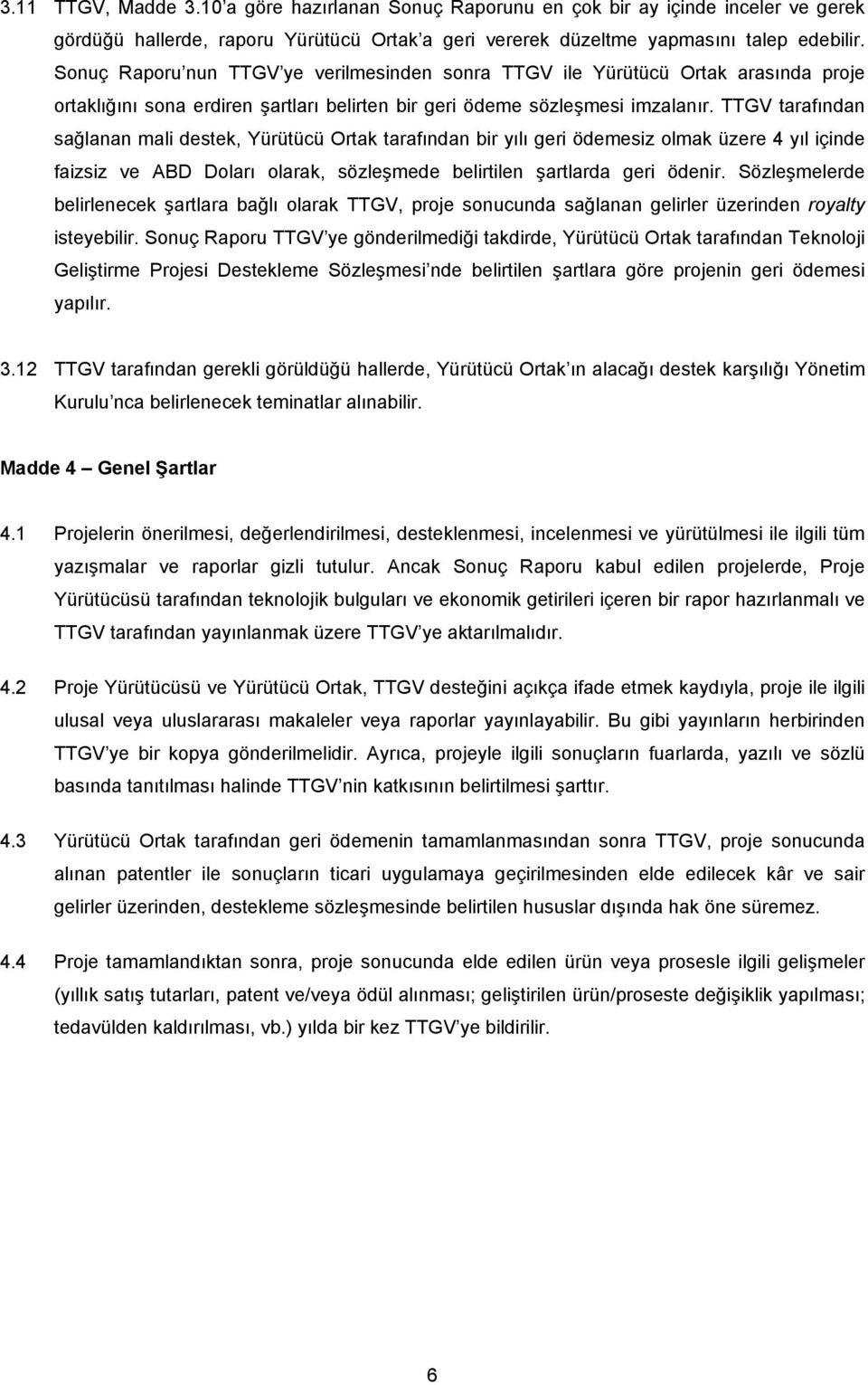 3.11 TTGV, Madde 3.10'a göre hazırlanan Sonuç Raporunu en çok bir ay içinde inceler ve gerek gördüğü hallerde, raporu Yürütücü Ortak'a geri vererek düzeltme yapmasını talep edebilir. Sonuç Raporu'nun TTGV'ye verilmesinden sonra TTGV ile Yürütücü Ortak arasında proje ortaklığını sona erdiren şartları belirten bir geri ödeme sözleşmesi imzalanır. TTGV tarafından sağlanan mali destek, Yürütücü Ortak tarafından bir yılı geri ödemesiz olmak üzere 4 yıl içinde faizsiz ve ABD Doları olarak, sözleşmede belirtilen şartlarda geri ödenir. Sözleşmelerde belirlenecek şartlara bağlı olarak TTGV, proje sonucunda sağlanan gelirler üzerinden royalty isteyebilir. Sonuç Raporu TTGV'ye gönderilmediği takdirde, Yürütücü Ortak tarafından Teknoloji Geliştirme Projesi Destekleme Sözleşmesi'nde belirtilen şartlara göre projenin geri ödemesi yapılır.

3.12 TTGV tarafından gerekli görüldüğü hallerde, Yürütücü Ortak'ın alacağı destek karşılığı Yönetim Kurulu'nca belirlenecek teminatlar alınabilir.

Madde 4 – Genel Şartlar

4.1 Projelerin önerilmesi, değerlendirilmesi, desteklenmesi, incelenmesi ve yürütülmesi ile ilgili tüm yazışmalar ve raporlar gizli tutulur. Ancak Sonuç Raporu kabul edilen projelerde, Proje Yürütücüsü tarafından teknolojik bulguları ve ekonomik getirileri içeren bir rapor hazırlanmalı ve TTGV tarafından yayınlanmak üzere TTGV'ye aktarılmalıdır.

4.2 Proje Yürütücüsü ve Yürütücü Ortak, TTGV desteğini açıkça ifade etmek kaydıyla, proje ile ilgili ulusal veya uluslararası makaleler veya raporlar yayınlayabilir. Bu gibi yayınların herbirinden TTGV'ye bir kopya gönderilmelidir. Ayrıca, projeyle ilgili sonuçların fuarlarda, yazılı ve sözlü basında tanıtılması halinde TTGV'nin katkısının belirtilmesi şarttır.

4.3 Yürütücü Ortak tarafından geri ödemenin tamamlanmasından sonra TTGV, proje sonucunda alınan patentler ile sonuçların ticari uygulamaya geçirilmesinden elde edilecek kâr ve sair gelirler üzerinden, destekleme sözleşmesinde belirtilen hususlar dışında hak öne süremez.

4.4 Proje tamamlandıktan sonra, proje sonucunda elde edilen ürün veya prosesle ilgili gelişmeler (yıllık satış tutarları, patent ve/veya ödül alınması; geliştirilen ürün/proseste değişiklik yapılması; tedavülden kaldırılması, vb.) yılda bir kez TTGV'ye bildirilir.

6